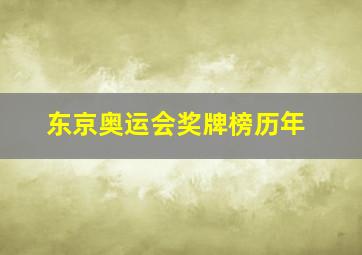 东京奥运会奖牌榜历年